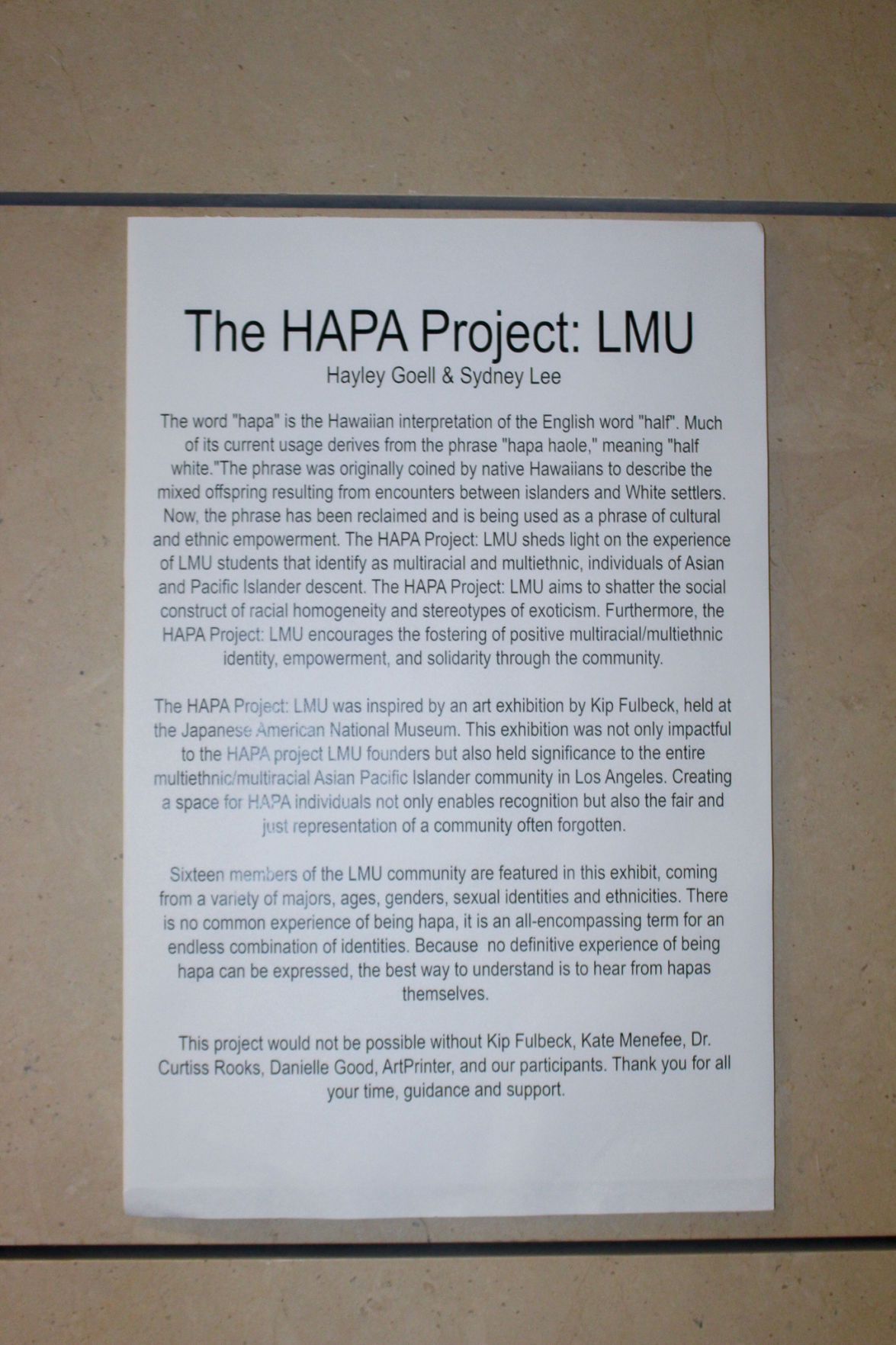 The HAPA Project: LMU

Hayley Goell & Sydney Lee

The word "hapa" is the Hawaiian interpretation of the English word "half". Much of its current usage derives from the phrase "hapa haole," meaning "half white."The phrase was originally coined by native Hawaiians to describe the mixed offspring resulting from encounters between islanders and White settlers. Now, the phrase has been reclaimed and is being used as a phrase of cultural and ethnic empowerment. The HAPA Project: LMU sheds light on the experience of LMU students that identify as multiracial and multiethnic, individuals of Asian and Pacific Islander descent. The HAPA Project: LMU aims to shatter the social construct of racial homogeneity and stereotypes of exoticism. Furthermore, the HAPA Project: LMU encourages the fostering of positive multiracial/multiethnic identity, empowerment, and solidarity through the community.

The HAPA Project: LMU was inspired by an art exhibition by Kip Fulbeck, held at the Japanese American National Museum. This exhibition was not only impactful to the HAPA project LMU founders but also held significance to the entire multiethnic/multiracial Asian Pacific Islander community in Los Angeles. Creating a space for HAPA individuals not only enables recognition but also the fair and just representation of a community often forgotten.

Sixteen members of the LMU community are featured in this exhibit, coming from a variety of majors, ages, genders, sexual identities and ethnicities. There is no common experience of being hapa, it is an all-encompassing term for an endless combination of identities. Because no definitive experience of being hapa can be expressed, the best way to understand is to hear from hapas themselves.

This project would not be possible without Kip Fulbeck, Kate Menefee, Dr. Curtiss Rooks, Danielle Good, ArtPrinter, and our participants. Thank you for all your time, guidance and support.